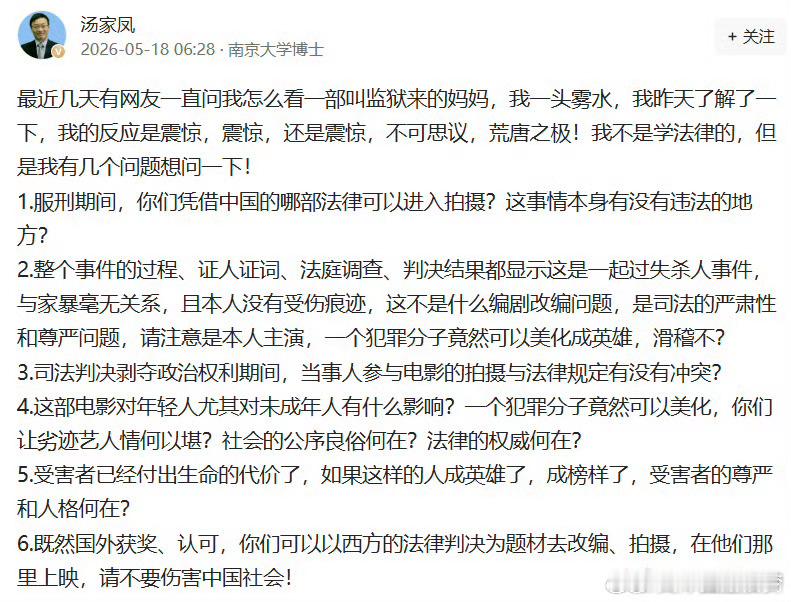 汤家凤
2026-05-18 06:28 · 南京大学博士

+ 关注

最近几天有网友一直问我怎么看一部叫监狱来的妈妈，我一头雾水，我昨天了解了一下，我的反应是震惊，震惊，还是震惊，不可思议，荒唐之极！我不是学法律的，但是我有几个问题想问一下！
1.服刑期间，你们凭借中国的哪部法律可以进入拍摄？这事情本身有没有违法的地方？
2.整个事件的过程、证人证词、法庭调查、判决结果都显示这是一起过失杀人事件，与家暴毫无关系，且本人没有受伤痕迹，这不是什么编剧改编问题，是司法的严肃性和尊严问题，请注意是本人主演，一个犯罪分子竟然可以美化成英雄，滑稽不？
3.司法判决剥夺政治权利期间，当事人参与电影的拍摄与法律规定有没有冲突？
4.这部电影对年轻人尤其对未成年人有什么影响？一个犯罪分子竟然可以美化，你们让劣迹艺人情何以堪？社会的公序良俗何在？法律的权威何在？
5.受害者已经付出生命的代价了，如果这样的人成英雄了，成榜样了，受害者的尊严和人格何在？
6.既然国外获奖、认可，你们可以以西方的法律判决为题材去改编、拍摄，在他们那里上映，请不要伤害中国社会！